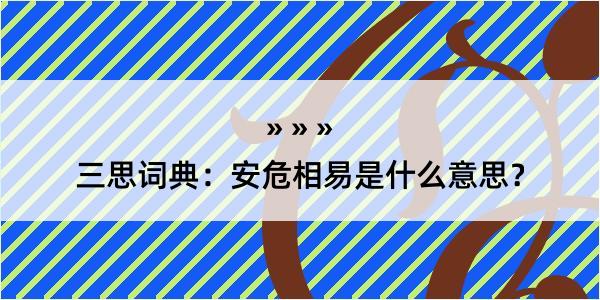 » » »

三思词典：安危相易是什么意思？